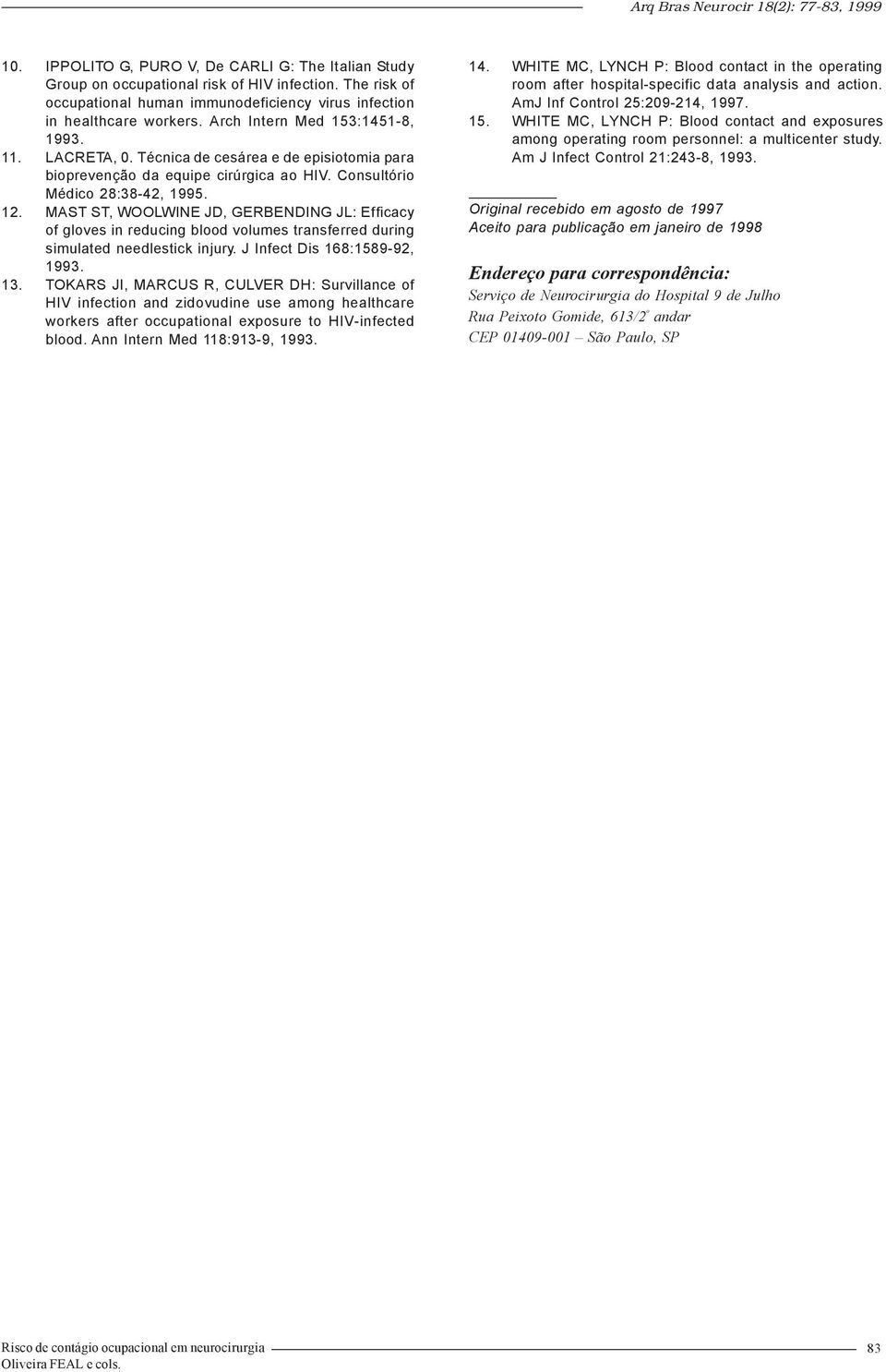 Arq Bras Neurocir 18(2): 77-83, 1999

10. IPPOLITO G, PURO V, De CARLI G: The Italian Study Group on occupational risk of HIV infection. The risk of occupational human immunodeficiency virus infection in healthcare workers. Arch Intern Med 153:1451-8, 1993.

11. LACRETA, 0. Técnica de cesárea e de episiotomia para bioprevenção da equipe cirúrgica ao HIV. Consultório Médico 28:38-42, 1995.

12. MAST ST, WOOLWINE JD, GERBENDING JL: Efficacy of gloves in reducing blood volumes transferred during simulated needlestick injury. J Infect Dis 168:1589-92, 1993.

13. TOKARS JI, MARCUS R, CULVER DH: Survillance of HIV infection and zidovudine use among healthcare workers after occupational exposure to HIV-infected blood. Ann Intern Med 118:913-9, 1993.

14. WHITE MC, LYNCH P: Blood contact in the operating room after hospital-specific data analysis and action. AmJ Inf Control 25:209-214, 1997.

15. WHITE MC, LYNCH P: Blood contact and exposures among operating room personnel: a multicenter study. Am J Infect Control 21:243-8, 1993.

Original recebido em agosto de 1997
Aceito para publicação em janeiro de 1998

Endereço para correspondência:
Serviço de Neurocirurgia do Hospital 9 de Julho
Rua Peixoto Gomide, 613/2º andar
CEP 01409-001 – São Paulo, SP

Risco de contágio ocupacional em neurocirurgia
Oliveira FEAL e cols.

83